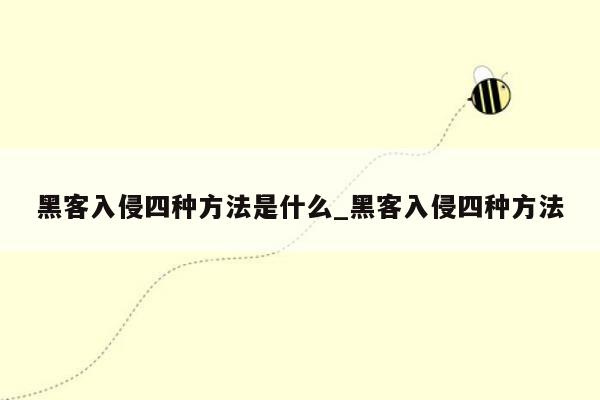 黑客入侵四种方法是什么_黑客入侵四种方法